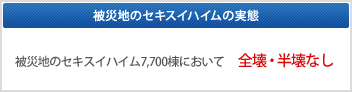 被災地のセキスイハイムの実態

被災地のセキスイハイム7,700棟において 全壊・半壊なし